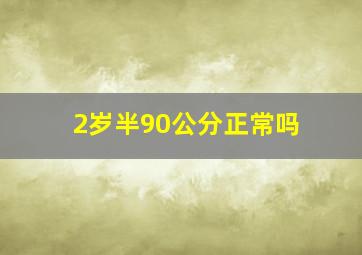 2岁半90公分正常吗